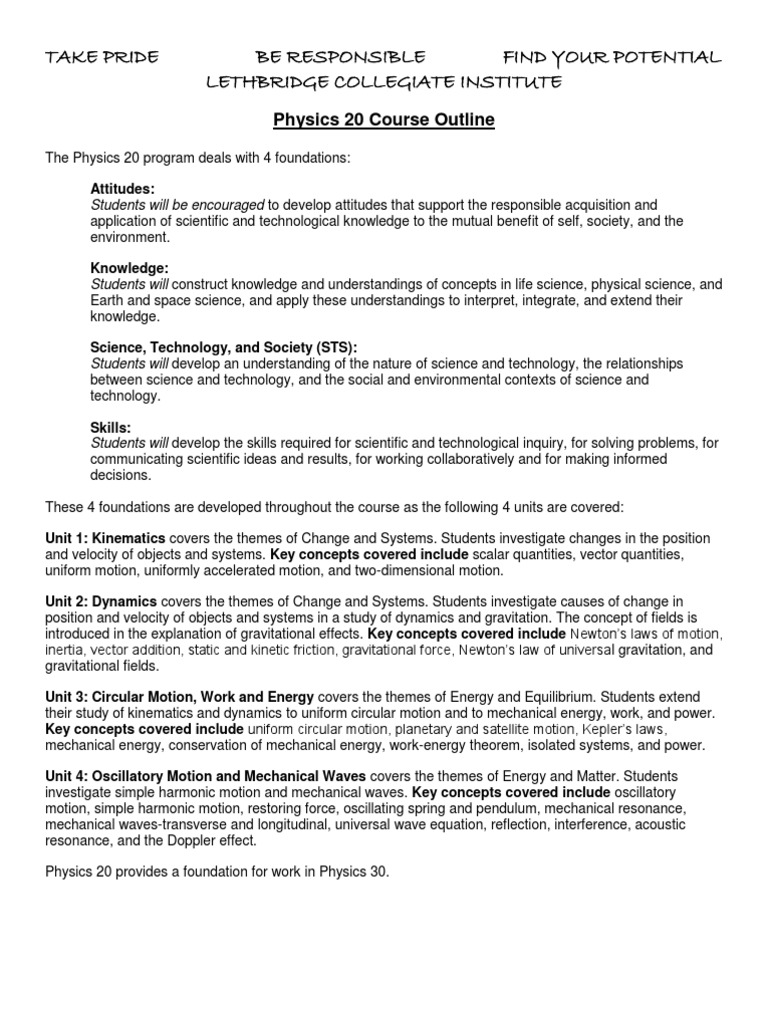 TAKE PRIDE BE RESPONSIBLE FIND YOUR POTENTIAL
LETHBRIDGE COLLEGIATE INSTITUTE

Physics 20 Course Outline

The Physics 20 program deals with 4 foundations:

Attitudes:
Students will be encouraged to develop attitudes that support the responsible acquisition and application of scientific and technological knowledge to the mutual benefit of self, society, and the environment.

Knowledge:
Students will construct knowledge and understandings of concepts in life science, physical science, and Earth and space science, and apply these understandings to interpret, integrate, and extend their knowledge.

Science, Technology, and Society (STS):
Students will develop an understanding of the nature of science and technology, the relationships between science and technology, and the social and environmental contexts of science and technology.

Skills:
Students will develop the skills required for scientific and technological inquiry, for solving problems, for communicating scientific ideas and results, for working collaboratively and for making informed decisions.

These 4 foundations are developed throughout the course as the following 4 units are covered:

Unit 1: Kinematics covers the themes of Change and Systems. Students investigate changes in the position and velocity of objects and systems. Key concepts covered include scalar quantities, vector quantities, uniform motion, uniformly accelerated motion, and two-dimensional motion.

Unit 2: Dynamics covers the themes of Change and Systems. Students investigate causes of change in position and velocity of objects and systems in a study of dynamics and gravitation. The concept of fields is introduced in the explanation of gravitational effects. Key concepts covered include Newton's laws of motion, inertia, vector addition, static and kinetic friction, gravitational force, Newton's law of universal gravitation, and gravitational fields.

Unit 3: Circular Motion, Work and Energy covers the themes of Energy and Equilibrium. Students extend their study of kinematics and dynamics to uniform circular motion and to mechanical energy, work, and power. Key concepts covered include uniform circular motion, planetary and satellite motion, Kepler's laws, mechanical energy, conservation of mechanical energy, work-energy theorem, isolated systems, and power.

Unit 4: Oscillatory Motion and Mechanical Waves covers the themes of Energy and Matter. Students investigate simple harmonic motion and mechanical waves. Key concepts covered include oscillatory motion, simple harmonic motion, restoring force, oscillating spring and pendulum, mechanical resonance, mechanical waves-transverse and longitudinal, universal wave equation, reflection, interference, acoustic resonance, and the Doppler effect.

Physics 20 provides a foundation for work in Physics 30.